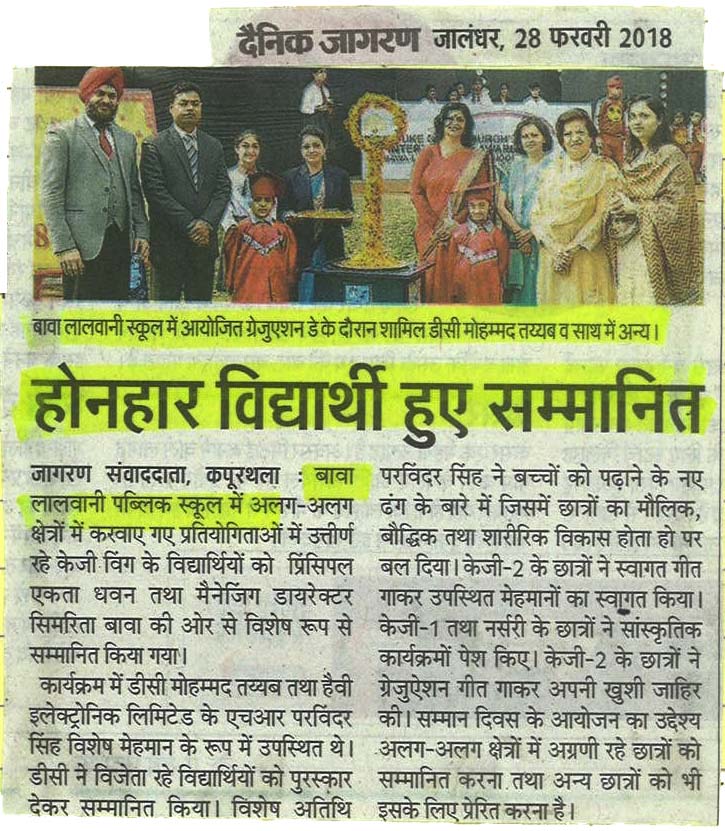 दैनिक जागरण जालंधर, 28 फरवरी 2018

बावा लालवानी स्कूल में आयोजित ग्रेजुएशन डे के दौरान शामिल डीसी मोहम्मद तय्यब व साथ में अन्य।

होनहार विद्यार्थी हुए सम्मानित

जागरण संवाददाता, कपूरथला : बावा लालवानी पब्लिक स्कूल में अलग-अलग क्षेत्रों में करवाए गए प्रतियोगिताओं में उत्तीर्ण रहे केजी विंग के विद्यार्थियों को प्रिंसिपल एकता धवन तथा मैनेजिंग डायरेक्टर सिमरिता बावा की ओर से विशेष रूप से सम्मानित किया गया।

कार्यक्रम में डीसी मोहम्मद तय्यब तथा हैवी इलेक्ट्रोनिक लिमिटेड के एचआर परविंदर सिंह विशेष मेहमान के रूप में उपस्थित थे। डीसी ने विजेता रहे विद्यार्थियों को पुरस्कार देकर सम्मानित किया। विशेष अतिथि परविंदर सिंह ने बच्चों को पढ़ाने के नए ढंग के बारे में जिसमें छात्रों का मौलिक, बौद्धिक तथा शारीरिक विकास होता हो पर बल दिया। केजी-2 के छात्रों ने स्वागत गीत गाकर उपस्थित मेहमानों का स्वागत किया। केजी-1 तथा नर्सरी के छात्रों ने सांस्कृतिक कार्यक्रमों पेश किए। केजी-2 के छात्रों ने ग्रेजुऐशन गीत गाकर अपनी खुशी जाहिर की। सम्मान दिवस के आयोजन का उद्देश्य अलग-अलग क्षेत्रों में अग्रणी रहे छात्रों को सम्मानित करना तथा अन्य छात्रों को भी इसके लिए प्रेरित करना है।